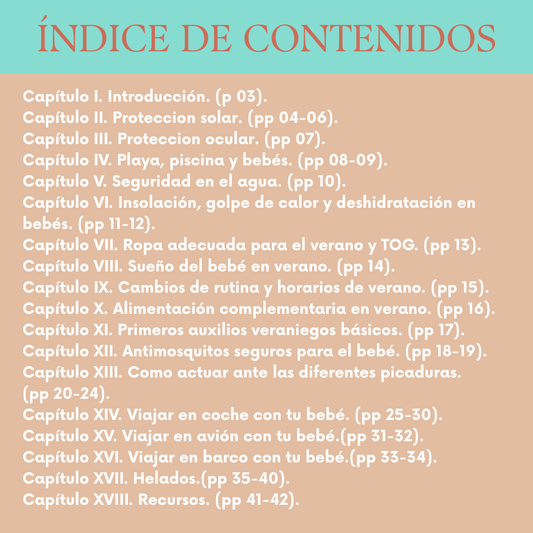 ÍNDICE DE CONTENIDOS

Capítulo I. Introducción. (p 03).
Capítulo II. Proteccion solar. (pp 04-06).
Capítulo III. Proteccion ocular. (pp 07).
Capítulo IV. Playa, piscina y bebés. (pp 08-09).
Capítulo V. Seguridad en el agua. (pp 10).
Capítulo VI. Insolación, golpe de calor y deshidratación en bebés. (pp 11-12).
Capítulo VII. Ropa adecuada para el verano y TOG. (pp 13).
Capítulo VIII. Sueño del bebé en verano. (pp 14).
Capítulo IX. Cambios de rutina y horarios de verano. (pp 15).
Capítulo X. Alimentación complementaria en verano. (pp 16).
Capítulo XI. Primeros auxilios veraniegos básicos. (pp 17).
Capítulo XII. Antimosquitos seguros para el bebé. (pp 18-19).
Capítulo XIII. Como actuar ante las diferentes picaduras. (pp 20-24).
Capítulo XIV. Viajar en coche con tu bebé. (pp 25-30).
Capítulo XV. Viajar en avión con tu bebé.(pp 31-32).
Capítulo XVI. Viajar en barco con tu bebé.(pp 33-34).
Capítulo XVII. Helados.(pp 35-40).
Capítulo XVIII. Recursos. (pp 41-42).